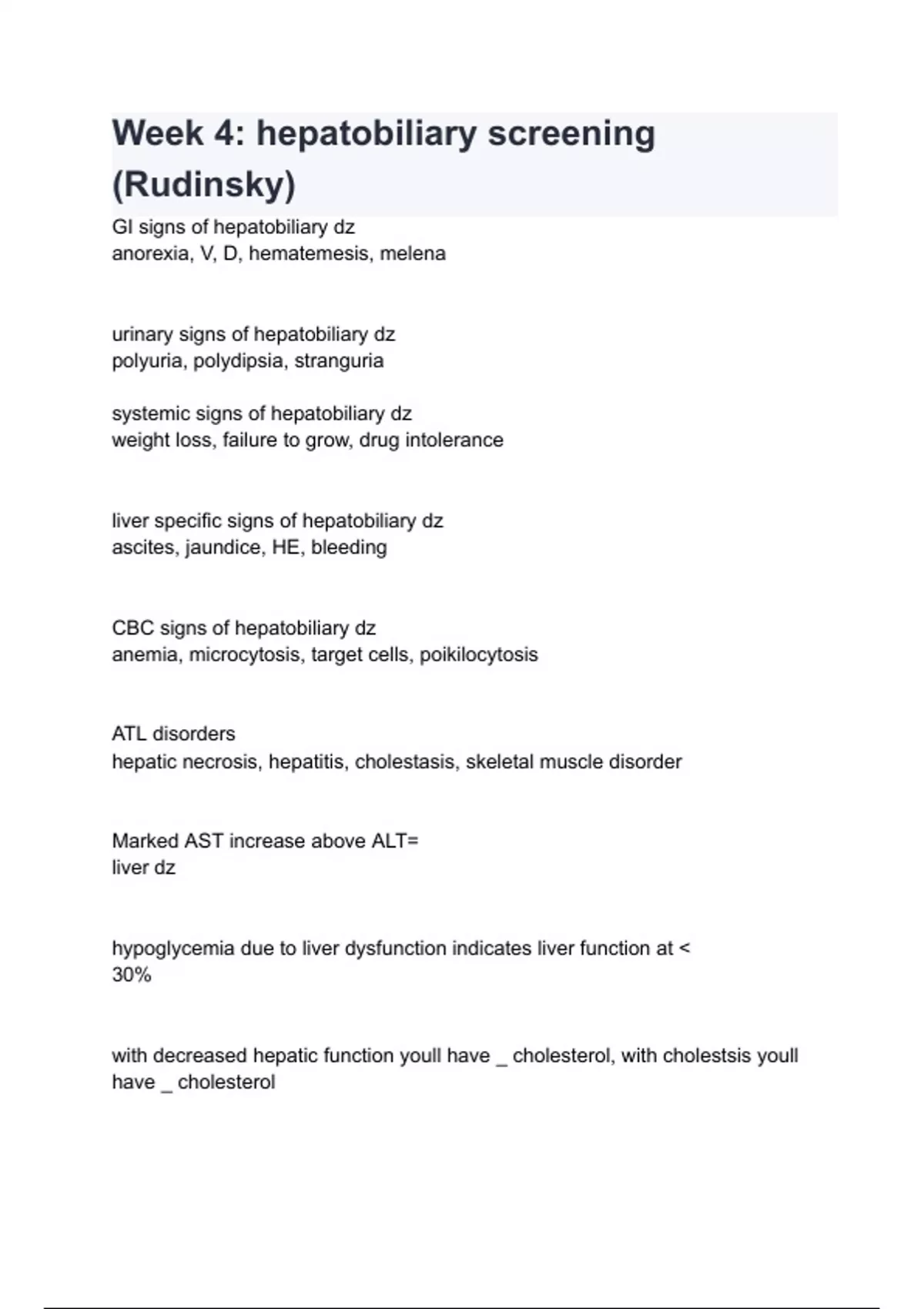 Week 4: hepatobiliary screening (Rudinsky)

GI signs of hepatobiliary dz
anorexia, V, D, hematemesis, melena

urinary signs of hepatobiliary dz
polyuria, polydipsia, stranguria

systemic signs of hepatobiliary dz
weight loss, failure to grow, drug intolerance

liver specific signs of hepatobiliary dz
ascites, jaundice, HE, bleeding

CBC signs of hepatobiliary dz
anemia, microcytosis, target cells, poikilocytosis

ATL disorders
hepatic necrosis, hepatitis, cholestasis, skeletal muscle disorder

Marked AST increase above ALT=
liver dz

hypoglycemia due to liver dysfunction indicates liver function at <
30%

with decreased hepatic function youll have _ cholesterol, with cholestsis youll have _ cholesterol